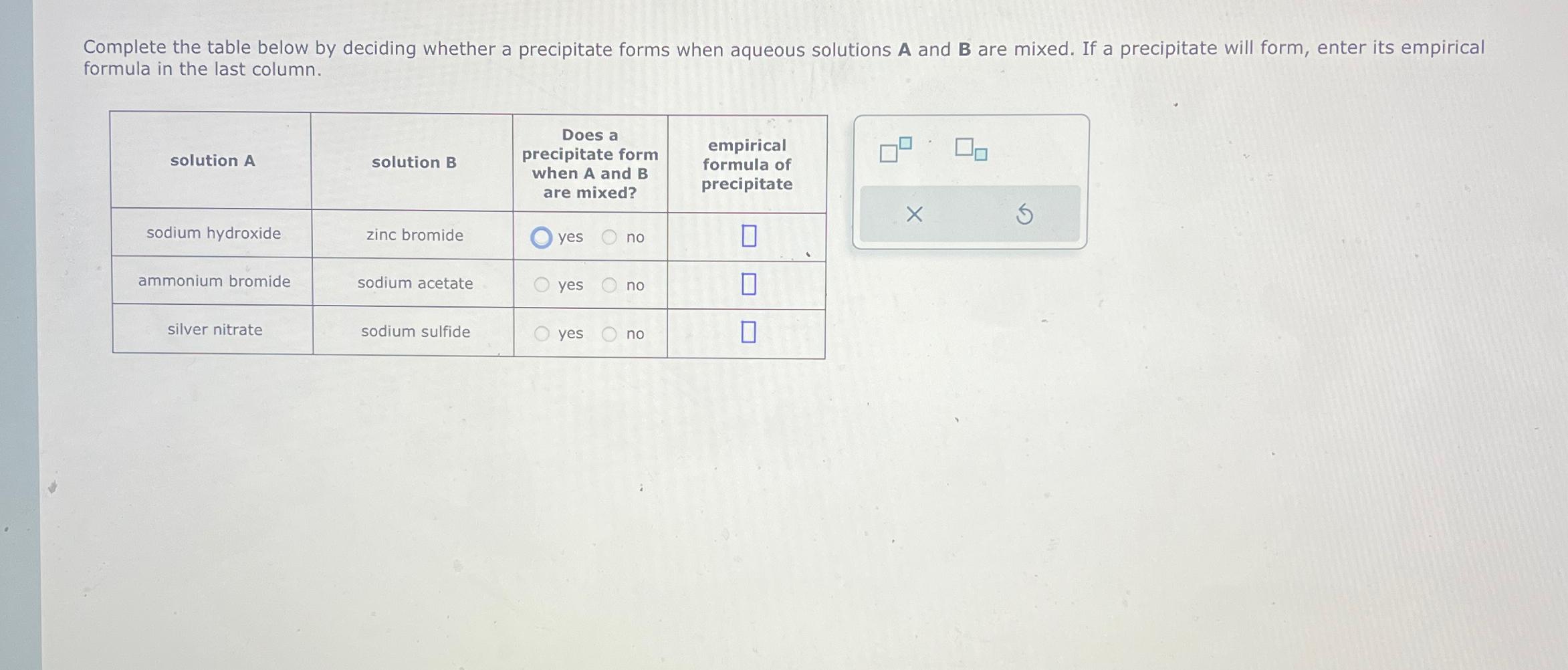 Complete the table below by deciding whether a precipitate forms when aqueous solutions A and B are mixed. If a precipitate will form, enter its empirical formula in the last column.

| solution A | solution B | Does a precipitate form when A and B are mixed? | empirical formula of precipitate |
|---|---|---|---|
| sodium hydroxide | zinc bromide | yes no | |
| ammonium bromide | sodium acetate | yes no | |
| silver nitrate | sodium sulfide | yes no | |